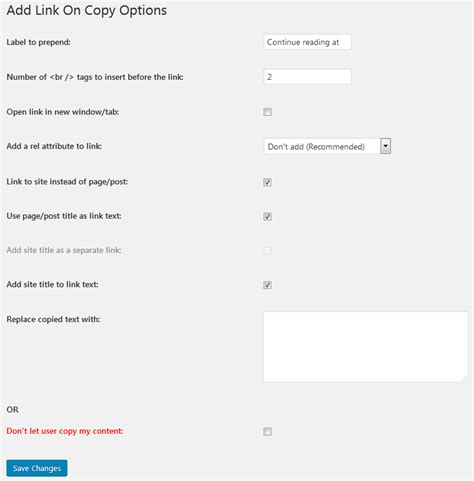 Add Link On Copy Options

Label to prepend: Continue reading at

Number of <br /> tags to insert before the link: 2

Open link in new window/tab:

Add a rel attribute to link: Don't add (Recommended)

Link to site instead of page/post:

Use page/post title as link text:

Add site title as a separate link:

Add site title to link text:

Replace copied text with:

OR

Don't let user copy my content:

Save Changes